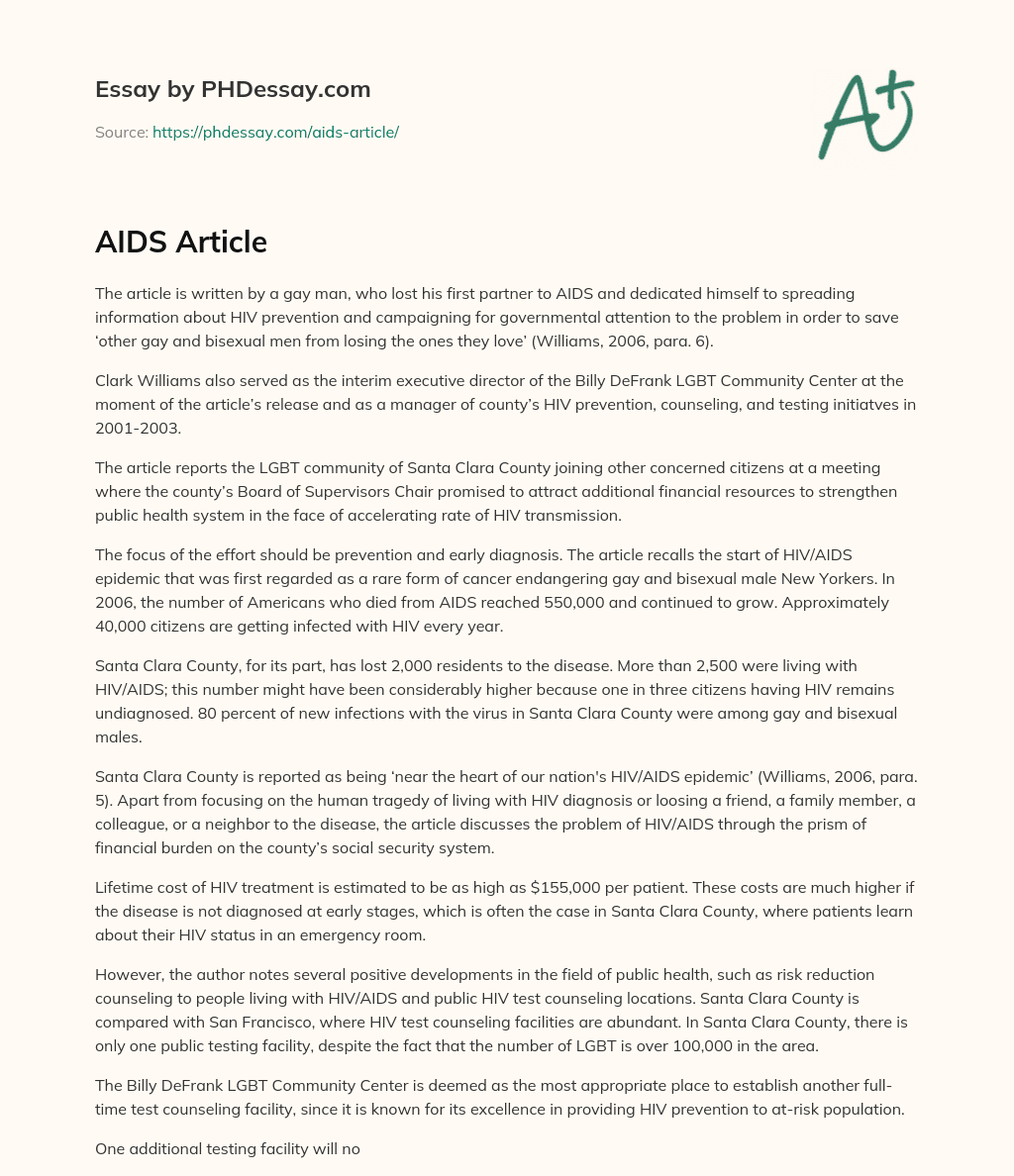 Essay by PHDessay.com

Source: https://phdessay.com/aids-article/

A+

AIDS Article

The article is written by a gay man, who lost his first partner to AIDS and dedicated himself to spreading information about HIV prevention and campaigning for governmental attention to the problem in order to save 'other gay and bisexual men from losing the ones they love' (Williams, 2006, para. 6).

Clark Williams also served as the interim executive director of the Billy DeFrank LGBT Community Center at the moment of the article's release and as a manager of county's HIV prevention, counseling, and testing initiatves in 2001-2003.

The article reports the LGBT community of Santa Clara County joining other concerned citizens at a meeting where the county's Board of Supervisors Chair promised to attract additional financial resources to strengthen public health system in the face of accelerating rate of HIV transmission.

The focus of the effort should be prevention and early diagnosis. The article recalls the start of HIV/AIDS epidemic that was first regarded as a rare form of cancer endangering gay and bisexual male New Yorkers. In 2006, the number of Americans who died from AIDS reached 550,000 and continued to grow. Approximately 40,000 citizens are getting infected with HIV every year.

Santa Clara County, for its part, has lost 2,000 residents to the disease. More than 2,500 were living with HIV/AIDS; this number might have been considerably higher because one in three citizens having HIV remains undiagnosed. 80 percent of new infections with the virus in Santa Clara County were among gay and bisexual males.

Santa Clara County is reported as being 'near the heart of our nation's HIV/AIDS epidemic' (Williams, 2006, para. 5). Apart from focusing on the human tragedy of living with HIV diagnosis or loosing a friend, a family member, a colleague, or a neighbor to the disease, the article discusses the problem of HIV/AIDS through the prism of financial burden on the county's social security system.

Lifetime cost of HIV treatment is estimated to be as high as $155,000 per patient. These costs are much higher if the disease is not diagnosed at early stages, which is often the case in Santa Clara County, where patients learn about their HIV status in an emergency room.

However, the author notes several positive developments in the field of public health, such as risk reduction counseling to people living with HIV/AIDS and public HIV test counseling locations. Santa Clara County is compared with San Francisco, where HIV test counseling facilities are abundant. In Santa Clara County, there is only one public testing facility, despite the fact that the number of LGBT is over 100,000 in the area.

The Billy DeFrank LGBT Community Center is deemed as the most appropriate place to establish another full-time test counseling facility, since it is known for its excellence in providing HIV prevention to at-risk population.

One additional testing facility will no